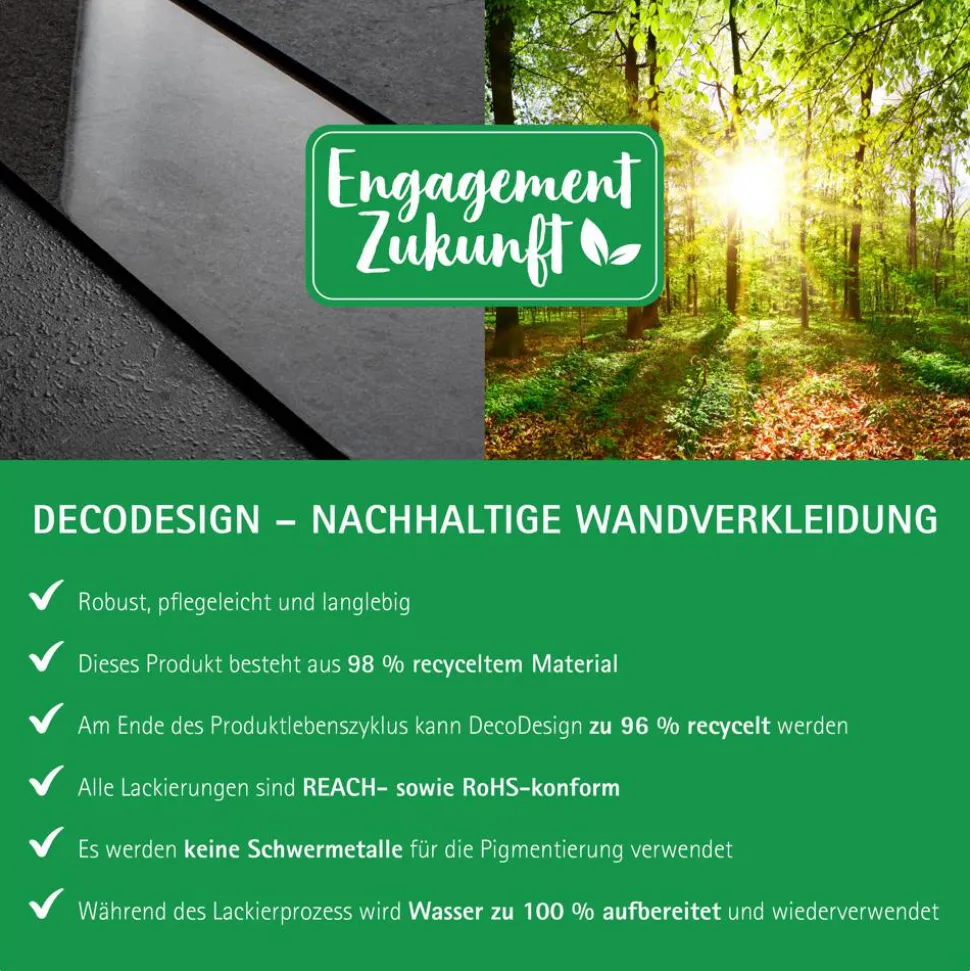 Engagement Zukunft

DECODESIGN – NACHHALTIGE WANDVERKLEIDUNG

✓ Robust, pflegeleicht und langlebig

✓ Dieses Produkt besteht aus 98 % recyceltem Material

✓ Am Ende des Produktlebenszyklus kann DecoDesign zu 96 % recycelt werden

✓ Alle Lackierungen sind REACH- sowie RoHS-konform

✓ Es werden keine Schwermetalle für die Pigmentierung verwendet

✓ Während des Lackierprozess wird Wasser zu 100 % aufbereitet und wiederverwendet